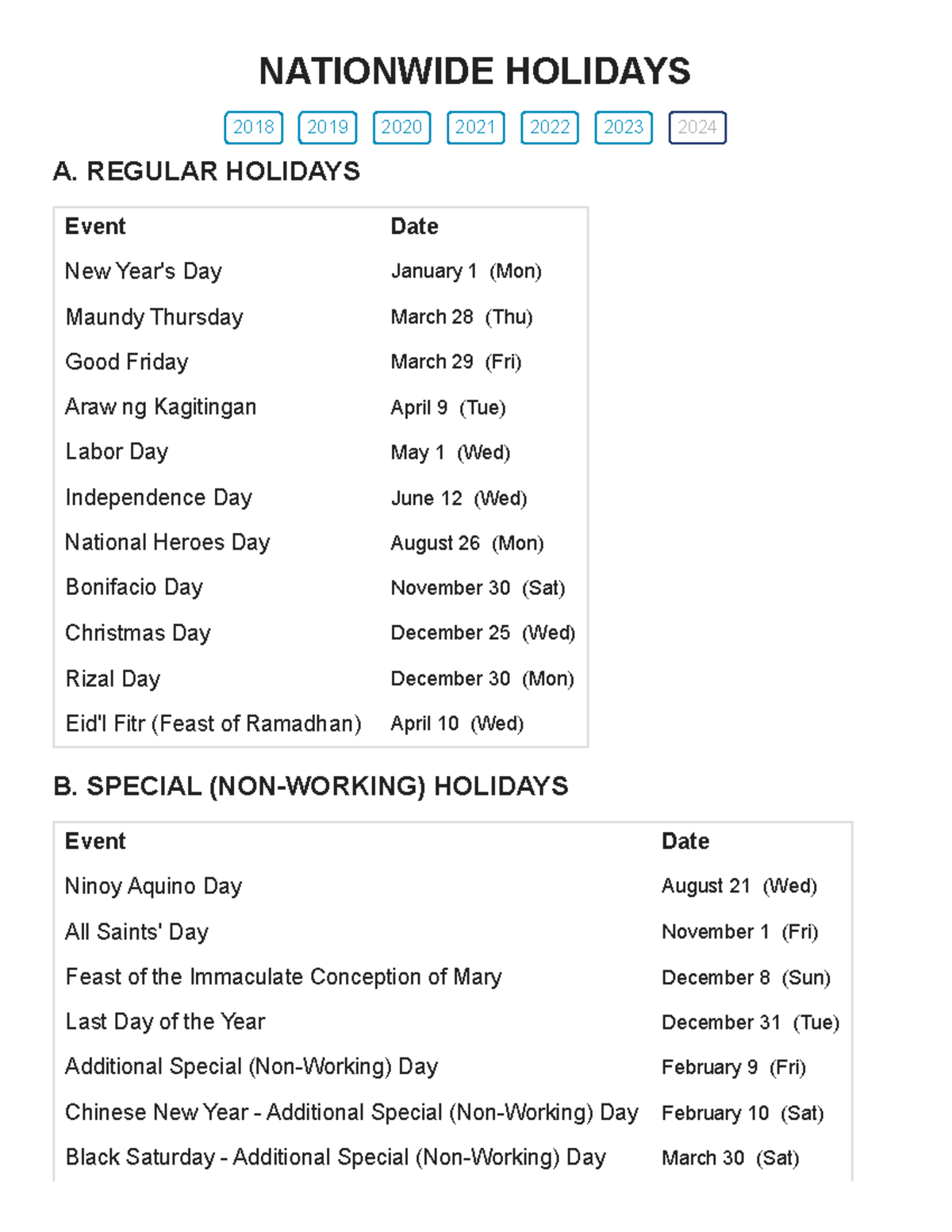 NATIONWIDE HOLIDAYS

2018 2019 2020 2021 2022 2023 2024

A. REGULAR HOLIDAYS

| Event | Date |
|---|---|
| New Year's Day | January 1 (Mon) |
| Maundy Thursday | March 28 (Thu) |
| Good Friday | March 29 (Fri) |
| Araw ng Kagitingan | April 9 (Tue) |
| Labor Day | May 1 (Wed) |
| Independence Day | June 12 (Wed) |
| National Heroes Day | August 26 (Mon) |
| Bonifacio Day | November 30 (Sat) |
| Christmas Day | December 25 (Wed) |
| Rizal Day | December 30 (Mon) |
| Eid'l Fitr (Feast of Ramadhan) | April 10 (Wed) |

B. SPECIAL (NON-WORKING) HOLIDAYS

| Event | Date |
|---|---|
| Ninoy Aquino Day | August 21 (Wed) |
| All Saints' Day | November 1 (Fri) |
| Feast of the Immaculate Conception of Mary | December 8 (Sun) |
| Last Day of the Year | December 31 (Tue) |
| Additional Special (Non-Working) Day | February 9 (Fri) |
| Chinese New Year - Additional Special (Non-Working) Day | February 10 (Sat) |
| Black Saturday - Additional Special (Non-Working) Day | March 30 (Sat) |